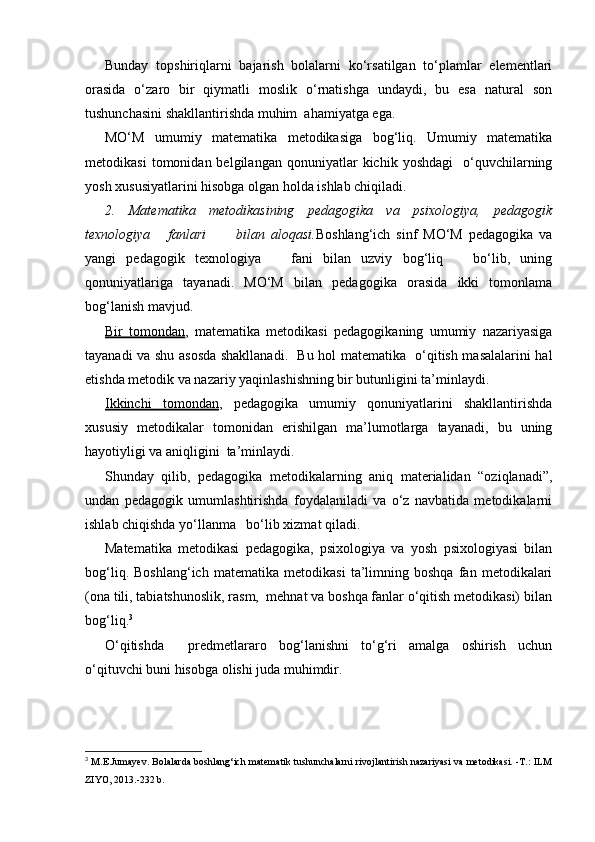 Bunday topshiriqlarni bajarish bolalarni ko‘rsatilgan to‘plamlar elementlari orasida o‘zaro bir qiymatli moslik o‘rnatishga undaydi, bu esa natural son tushunchasini shakllantirishda muhim ahamiyatga ega.

MO‘M umumiy matematika metodikasiga bog‘liq. Umumiy matematika metodikasi tomonidan belgilangan qonuniyatlar kichik yoshdagi o‘quvchilarning yosh xususiyatlarini hisobga olgan holda ishlab chiqiladi.

2. Matematika metodikasining pedagogika va psixologiya, pedagogik texnologiya fanlari bilan aloqasi. Boshlang‘ich sinf MO‘M pedagogika va yangi pedagogik texnologiya fani bilan uzviy bog‘liq bo‘lib, uning qonuniyatlariga tayanadi. MO‘M bilan pedagogika orasida ikki tomonlama bog‘lanish mavjud.

Bir tomondan, matematika metodikasi pedagogikaning umumiy nazariyasiga tayanadi va shu asosda shakllanadi. Bu hol matematika o‘qitish masalalarini hal etishda metodik va nazariy yaqinlashishning bir butunligini ta’minlaydi.

Ikkinchi tomondan, pedagogika umumiy qonuniyatlarini shakllantirishda xususiy metodikalar tomonidan erishilgan ma’lumotlarga tayanadi, bu uning hayotiyligi va aniqligini ta’minlaydi.

Shunday qilib, pedagogika metodikalarning aniq materialidan “oziqlanadi”, undan pedagogik umumlashtirishda foydalaniladi va o‘z navbatida metodikalarni ishlab chiqishda yo‘llanma bo‘lib xizmat qiladi.

Matematika metodikasi pedagogika, psixologiya va yosh psixologiyasi bilan bog‘liq. Boshlang‘ich matematika metodikasi ta’limning boshqa fan metodikalari (ona tili, tabiatshunoslik, rasm, mehnat va boshqa fanlar o‘qitish metodikasi) bilan bog‘liq.$^3$

O‘qitishda predmetlararo bog‘lanishni to‘g‘ri amalga oshirish uchun o‘qituvchi buni hisobga olishi juda muhimdir.

$^3$ M.E.Jumayev. Bolalarda boshlang‘ich matematik tushunchalarni rivojlantirish nazariyasi va metodikasi. -T.: ILM ZIYO, 2013.-232 b.